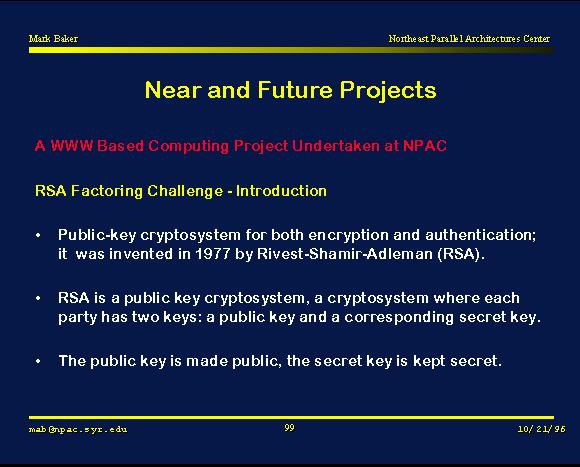 Mark Baker

Northeast Parallel Architectures Center

Near and Future Projects

A WWW Based Computing Project Undertaken at NPAC

RSA Factoring Challenge - Introduction

• Public-key cryptosystem for both encryption and authentication; it was invented in 1977 by Rivest-Shamir-Adleman (RSA).

• RSA is a public key cryptosystem, a cryptosystem where each party has two keys: a public key and a corresponding secret key.

• The public key is made public, the secret key is kept secret.

mab@npac.syr.edu

99

10/21/96